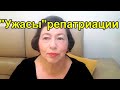 "Ужасы"репатриации